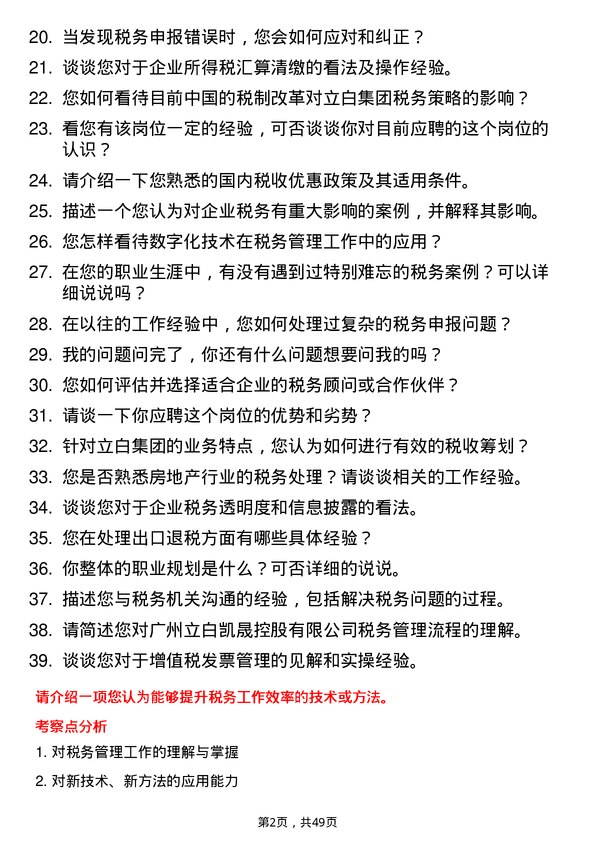 20. 当发现税务申报错误时，您会如何应对和纠正？
21. 谈谈您对于企业所得税汇算清缴的看法及操作经验。
22. 您如何看待目前中国的税制改革对立白集团税务策略的影响？
23. 看您有该岗位一定的经验，可否谈谈你对目前应聘的这个岗位的认识？
24. 请介绍一下您熟悉的国内税收优惠政策及其适用条件。
25. 描述一个您认为对企业税务有重大影响的案例，并解释其影响。
26. 您怎样看待数字化技术在税务管理工作中的应用？
27. 在您的职业生涯中，有没有遇到过特别难忘的税务案例？可以详细说说吗？
28. 在以往的工作经验中，您如何处理过复杂的税务申报问题？
29. 我的问题问完了，你还有什么问题想要问我的吗？
30. 您如何评估并选择适合企业的税务顾问或合作伙伴？
31. 请谈一下你应聘这个岗位的优势和劣势？
32. 针对立白集团的业务特点，您认为如何进行有效的税收筹划？
33. 您是否熟悉房地产行业的税务处理？请谈谈相关的工作经验。
34. 谈谈您对于企业税务透明度和信息披露的看法。
35. 您在处理出口退税方面有哪些具体经验？
36. 你整体的职业规划是什么？可否详细的说说。
37. 描述您与税务机关沟通的经验，包括解决税务问题的过程。
38. 请简述您对广州立白凯晟控股有限公司税务管理流程的理解。
39. 谈谈您对于增值税发票管理的见解和实操经验。

请介绍一项您认为能够提升税务工作效率的技术或方法。

考察点分析

1. 对税务管理工作的理解与掌握

2. 对新技术、新方法的应用能力

第2页，共49页